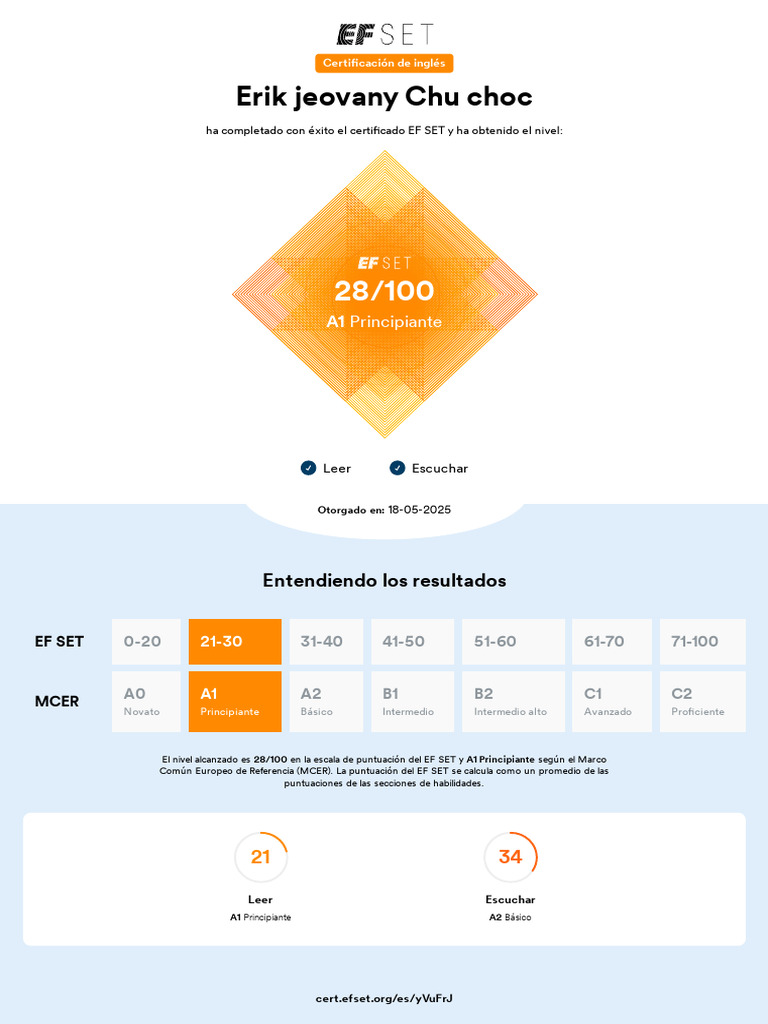 EF SET
Certificación de inglés

Erik jeovany Chu choc

ha completado con éxito el certificado EF SET y ha obtenido el nivel:

EF SET
28/100
A1 Principiante

Leer    Escuchar

Otorgado en: 18-05-2025

Entendiendo los resultados

| EF SET | 0-20 | 21-30 | 31-40 | 41-50 | 51-60 | 61-70 | 71-100 |
|---|---|---|---|---|---|---|---|
| MCER | A0 Novato | A1 Principiante | A2 Básico | B1 Intermedio | B2 Intermedio alto | C1 Avanzado | C2 Proficiente |

El nivel alcanzado es 28/100 en la escala de puntuación del EF SET y A1 Principiante según el Marco Común Europeo de Referencia (MCER). La puntuación del EF SET se calcula como un promedio de las puntuaciones de las secciones de habilidades.

21
Leer
A1 Principiante

34
Escuchar
A2 Básico

cert.efset.org/es/yVuFrJ